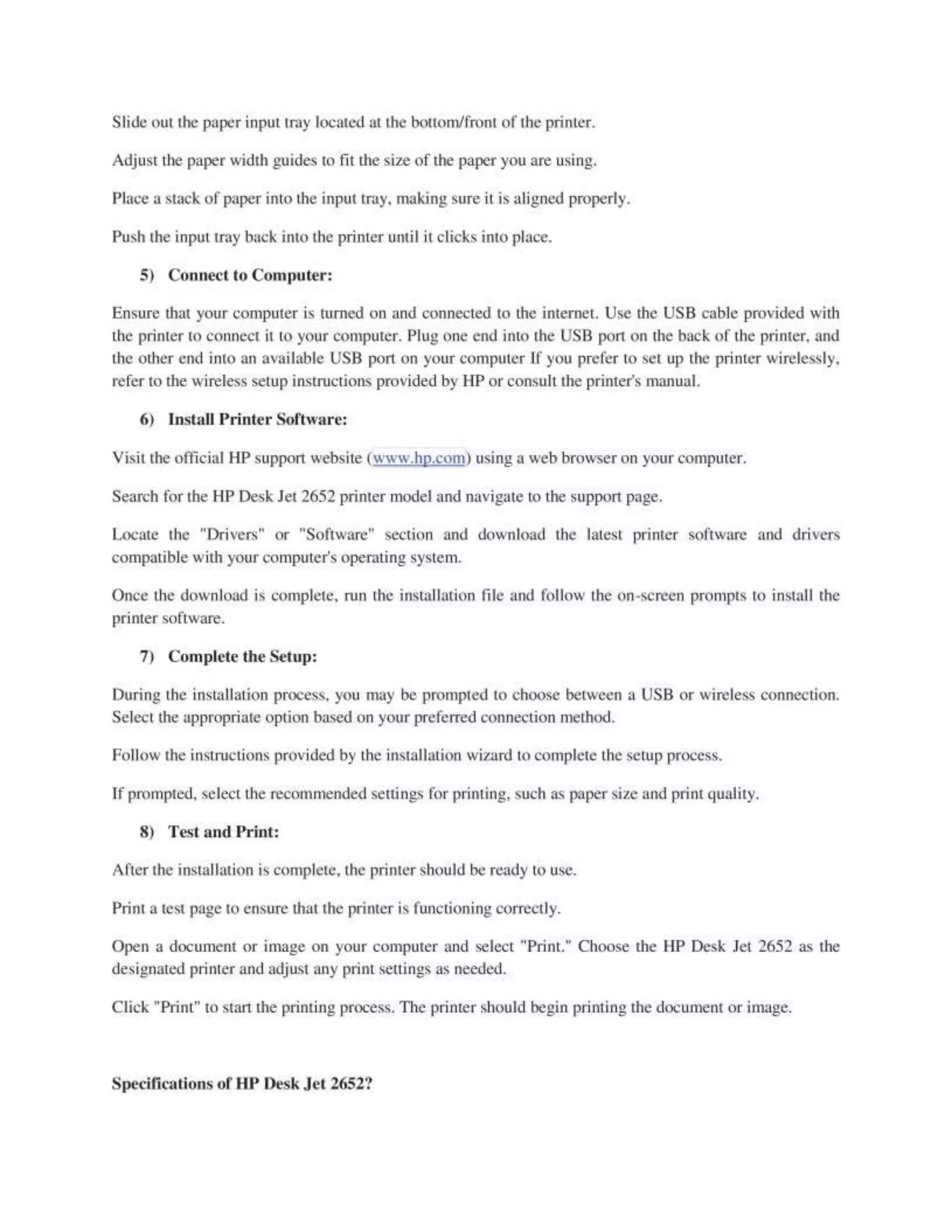 Slide out the paper input tray located at the bottom/front of the printer.

Adjust the paper width guides to fit the size of the paper you are using.

Place a stack of paper into the input tray, making sure it is aligned properly.

Push the input tray back into the printer until it clicks into place.

5) Connect to Computer:

Ensure that your computer is turned on and connected to the internet. Use the USB cable provided with the printer to connect it to your computer. Plug one end into the USB port on the back of the printer, and the other end into an available USB port on your computer If you prefer to set up the printer wirelessly, refer to the wireless setup instructions provided by HP or consult the printer's manual.

6) Install Printer Software:

Visit the official HP support website (www.hp.com) using a web browser on your computer.

Search for the HP Desk Jet 2652 printer model and navigate to the support page.

Locate the "Drivers" or "Software" section and download the latest printer software and drivers compatible with your computer's operating system.

Once the download is complete, run the installation file and follow the on-screen prompts to install the printer software.

7) Complete the Setup:

During the installation process, you may be prompted to choose between a USB or wireless connection. Select the appropriate option based on your preferred connection method.

Follow the instructions provided by the installation wizard to complete the setup process.

If prompted, select the recommended settings for printing, such as paper size and print quality.

8) Test and Print:

After the installation is complete, the printer should be ready to use.

Print a test page to ensure that the printer is functioning correctly.

Open a document or image on your computer and select "Print." Choose the HP Desk Jet 2652 as the designated printer and adjust any print settings as needed.

Click "Print" to start the printing process. The printer should begin printing the document or image.

Specifications of HP Desk Jet 2652?